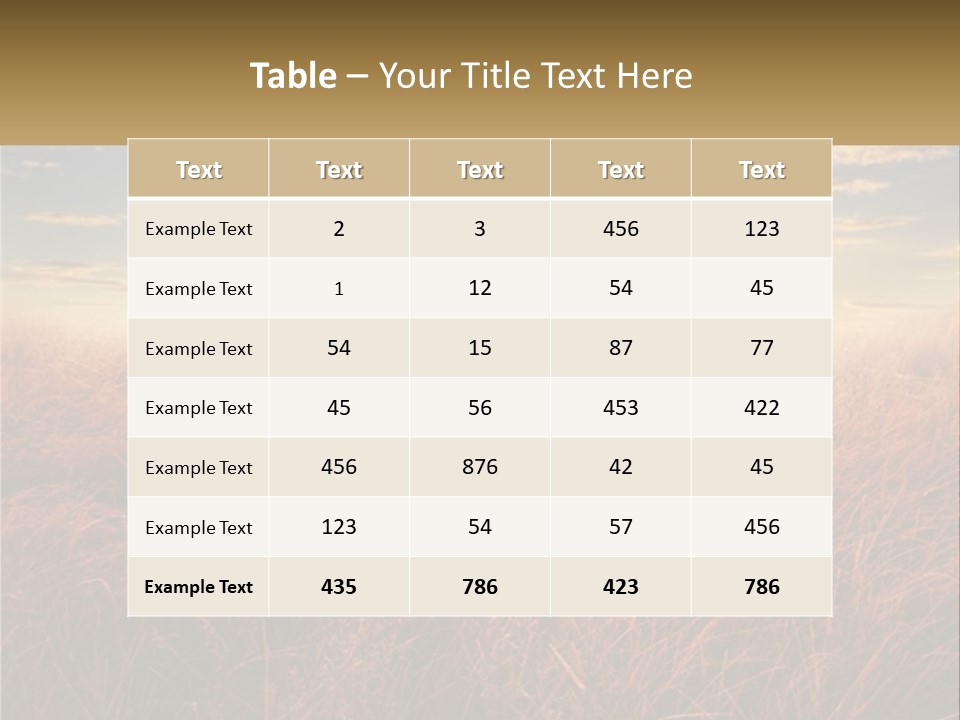 Table – Your Title Text Here

| Text | Text | Text | Text | Text |
|---|---|---|---|---|
| Example Text | 2 | 3 | 456 | 123 |
| Example Text | 1 | 12 | 54 | 45 |
| Example Text | 54 | 15 | 87 | 77 |
| Example Text | 45 | 56 | 453 | 422 |
| Example Text | 456 | 876 | 42 | 45 |
| Example Text | 123 | 54 | 57 | 456 |
| Example Text | 435 | 786 | 423 | 786 |